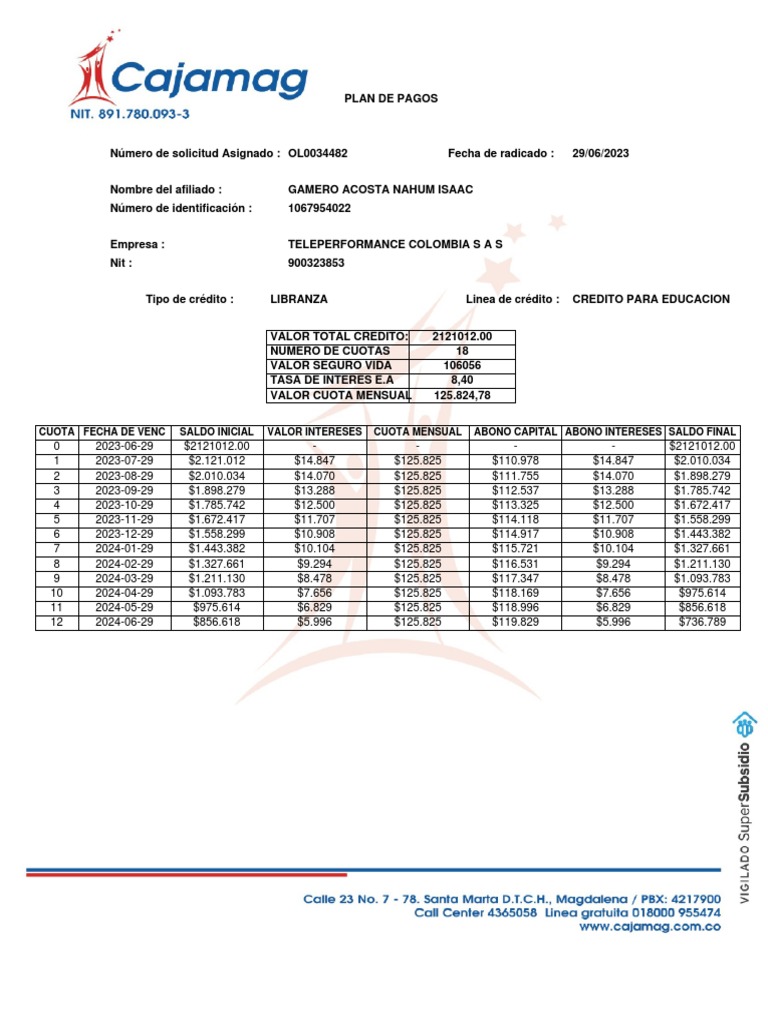 Cajamag
NIT. 891.780.093-3

PLAN DE PAGOS

Número de solicitud Asignado : OL0034482 Fecha de radicado : 29/06/2023

Nombre del afiliado : GAMERO ACOSTA NAHUM ISAAC
Número de identificación : 1067954022

Empresa : TELEPERFORMANCE COLOMBIA S A S
Nit : 900323853

Tipo de crédito : LIBRANZA Linea de crédito : CREDITO PARA EDUCACION

| VALOR TOTAL CREDITO: | 2121012.00 |
|---|---|
| NUMERO DE CUOTAS | 18 |
| VALOR SEGURO VIDA | 106056 |
| TASA DE INTERES E.A | 8,40 |
| VALOR CUOTA MENSUAL | 125.824,78 |

| CUOTA | FECHA DE VENC | SALDO INICIAL | VALOR INTERESES | CUOTA MENSUAL | ABONO CAPITAL | ABONO INTERESES | SALDO FINAL |
|---|---|---|---|---|---|---|---|
| 0 | 2023-06-29 | $2121012.00 | - | - | - | - | $2121012.00 |
| 1 | 2023-07-29 | $2.121.012 | $14.847 | $125.825 | $110.978 | $14.847 | $2.010.034 |
| 2 | 2023-08-29 | $2.010.034 | $14.070 | $125.825 | $111.755 | $14.070 | $1.898.279 |
| 3 | 2023-09-29 | $1.898.279 | $13.288 | $125.825 | $112.537 | $13.288 | $1.785.742 |
| 4 | 2023-10-29 | $1.785.742 | $12.500 | $125.825 | $113.325 | $12.500 | $1.672.417 |
| 5 | 2023-11-29 | $1.672.417 | $11.707 | $125.825 | $114.118 | $11.707 | $1.558.299 |
| 6 | 2023-12-29 | $1.558.299 | $10.908 | $125.825 | $114.917 | $10.908 | $1.443.382 |
| 7 | 2024-01-29 | $1.443.382 | $10.104 | $125.825 | $115.721 | $10.104 | $1.327.661 |
| 8 | 2024-02-29 | $1.327.661 | $9.294 | $125.825 | $116.531 | $9.294 | $1.211.130 |
| 9 | 2024-03-29 | $1.211.130 | $8.478 | $125.825 | $117.347 | $8.478 | $1.093.783 |
| 10 | 2024-04-29 | $1.093.783 | $7.656 | $125.825 | $118.169 | $7.656 | $975.614 |
| 11 | 2024-05-29 | $975.614 | $6.829 | $125.825 | $118.996 | $6.829 | $856.618 |
| 12 | 2024-06-29 | $856.618 | $5.996 | $125.825 | $119.829 | $5.996 | $736.789 |

VIGILADO SuperSubsidio

Calle 23 No. 7 - 78. Santa Marta D.T.C.H., Magdalena / PBX: 4217900
Call Center 4365058 Linea gratuita 018000 955474
www.cajamag.com.co